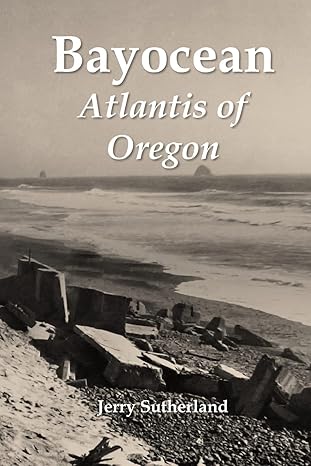 Bayocean
Atlantis of Oregon

Jerry Sutherland